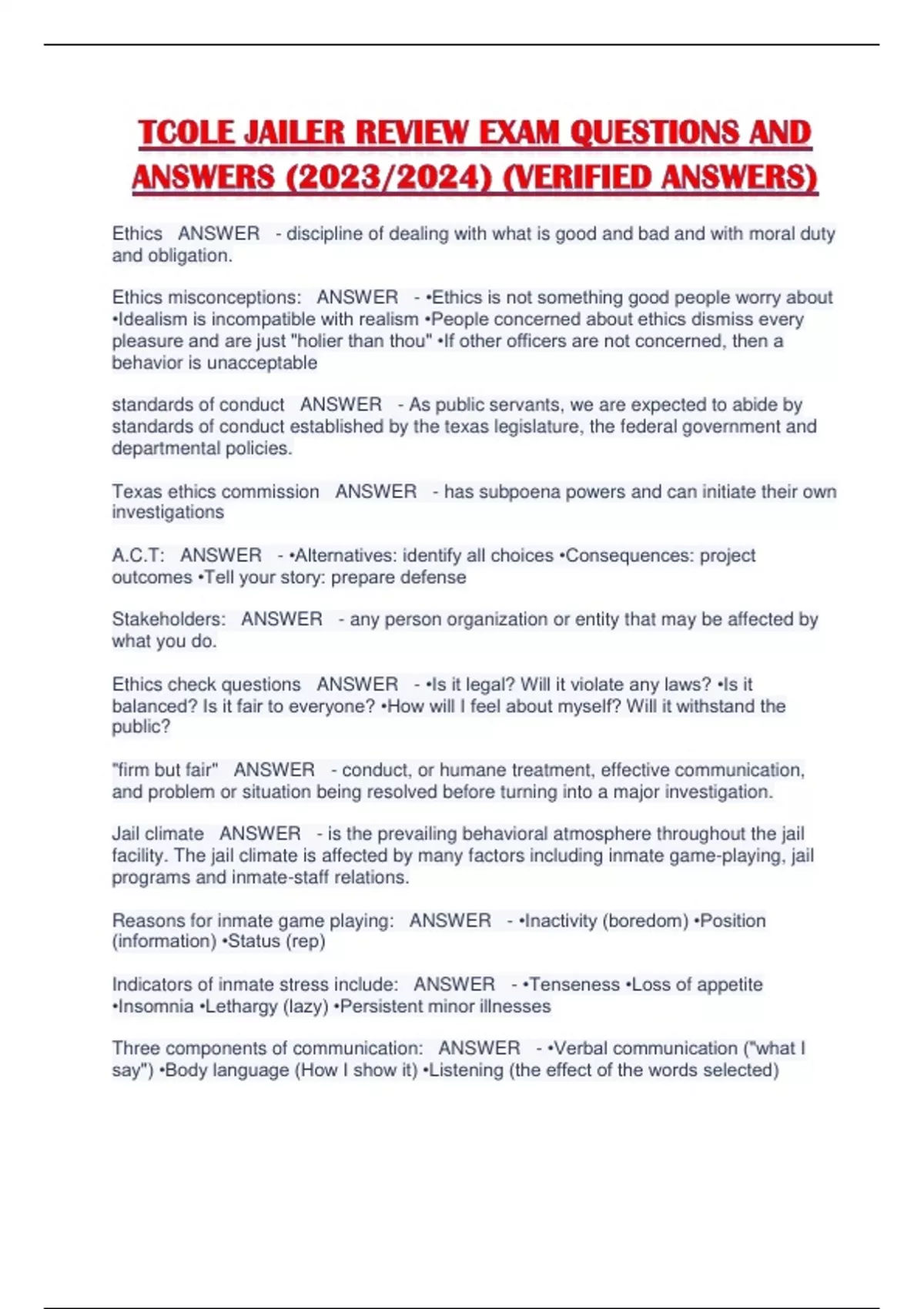 TCOLE JAILER REVIEW EXAM QUESTIONS AND ANSWERS (2023/2024) (VERIFIED ANSWERS)

Ethics ANSWER - discipline of dealing with what is good and bad and with moral duty and obligation.

Ethics misconceptions: ANSWER - •Ethics is not something good people worry about •Idealism is incompatible with realism •People concerned about ethics dismiss every pleasure and are just "holier than thou" •If other officers are not concerned, then a behavior is unacceptable

standards of conduct ANSWER - As public servants, we are expected to abide by standards of conduct established by the texas legislature, the federal government and departmental policies.

Texas ethics commission ANSWER - has subpoena powers and can initiate their own investigations

A.C.T: ANSWER - •Alternatives: identify all choices •Consequences: project outcomes •Tell your story: prepare defense

Stakeholders: ANSWER - any person organization or entity that may be affected by what you do.

Ethics check questions ANSWER - •Is it legal? Will it violate any laws? •Is it balanced? Is it fair to everyone? •How will I feel about myself? Will it withstand the public?

"firm but fair" ANSWER - conduct, or humane treatment, effective communication, and problem or situation being resolved before turning into a major investigation.

Jail climate ANSWER - is the prevailing behavioral atmosphere throughout the jail facility. The jail climate is affected by many factors including inmate game-playing, jail programs and inmate-staff relations.

Reasons for inmate game playing: ANSWER - •Inactivity (boredom) •Position (information) •Status (rep)

Indicators of inmate stress include: ANSWER - •Tenseness •Loss of appetite •Insomnia •Lethargy (lazy) •Persistent minor illnesses

Three components of communication: ANSWER - •Verbal communication ("what I say") •Body language (How I show it) •Listening (the effect of the words selected)